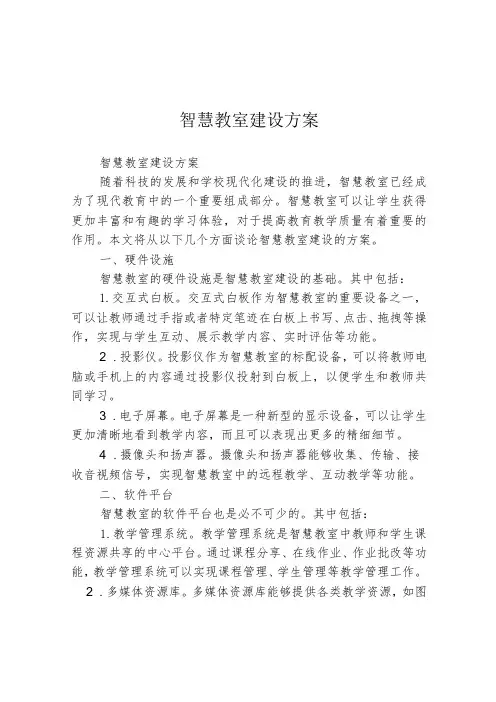 智慧教室建设方案

智慧教室建设方案

随着科技的发展和学校现代化建设的推进，智慧教室已经成为了现代教育中的一个重要组成部分。智慧教室可以让学生获得更加丰富和有趣的学习体验，对于提高教育教学质量有着重要的作用。本文将从以下几个方面谈论智慧教室建设的方案。

一、硬件设施

智慧教室的硬件设施是智慧教室建设的基础。其中包括：

1.交互式白板。交互式白板作为智慧教室的重要设备之一，可以让教师通过手指或者特定笔迹在白板上书写、点击、拖拽等操作，实现与学生互动、展示教学内容、实时评估等功能。

2．投影仪。投影仪作为智慧教室的标配设备，可以将教师电脑或手机上的内容通过投影仪投射到白板上，以便学生和教师共同学习。

3．电子屏幕。电子屏幕是一种新型的显示设备，可以让学生更加清晰地看到教学内容，而且可以表现出更多的精细细节。

4．摄像头和扬声器。摄像头和扬声器能够收集、传输、接收音视频信号，实现智慧教室中的远程教学、互动教学等功能。

二、软件平台

智慧教室的软件平台也是必不可少的。其中包括：

1.教学管理系统。教学管理系统是智慧教室中教师和学生课程资源共享的中心平台。通过课程分享、在线作业、作业批改等功能，教学管理系统可以实现课程管理、学生管理等教学管理工作。

2．多媒体资源库。多媒体资源库能够提供各类教学资源，如图